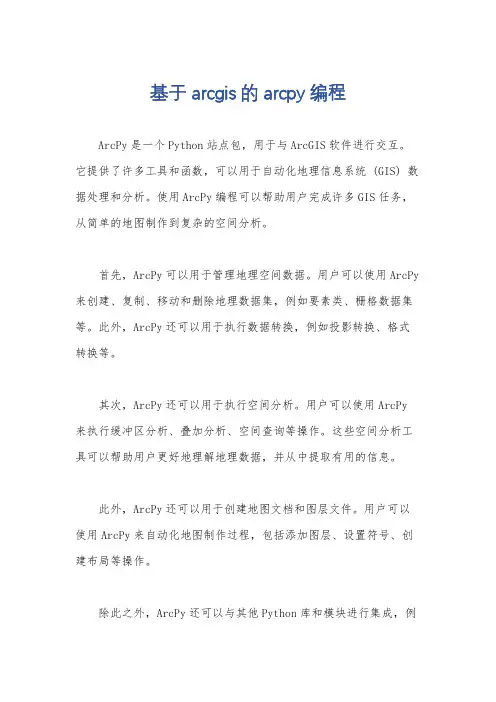 基于 arcgis 的 arcpy 编程

ArcPy 是一个 Python 站点包，用于与 ArcGIS 软件进行交互。它提供了许多工具和函数，可以用于自动化地理信息系统（GIS）数据处理和分析。使用 ArcPy 编程可以帮助用户完成许多 GIS 任务，从简单的地图制作到复杂的空间分析。

首先，ArcPy 可以用于管理地理空间数据。用户可以使用 ArcPy 来创建、复制、移动和删除地理数据集，例如要素类、栅格数据集等。此外，ArcPy 还可以用于执行数据转换，例如投影转换、格式转换等。

其次，ArcPy 还可以用于执行空间分析。用户可以使用 ArcPy 来执行缓冲区分析、叠加分析、空间查询等操作。这些空间分析工具可以帮助用户更好地理解地理数据，并从中提取有用的信息。

此外，ArcPy 还可以用于创建地图文档和图层文件。用户可以使用 ArcPy 来自动化地图制作过程，包括添加图层、设置符号、创建布局等操作。

除此之外，ArcPy 还可以与其他 Python 库和模块进行集成，例